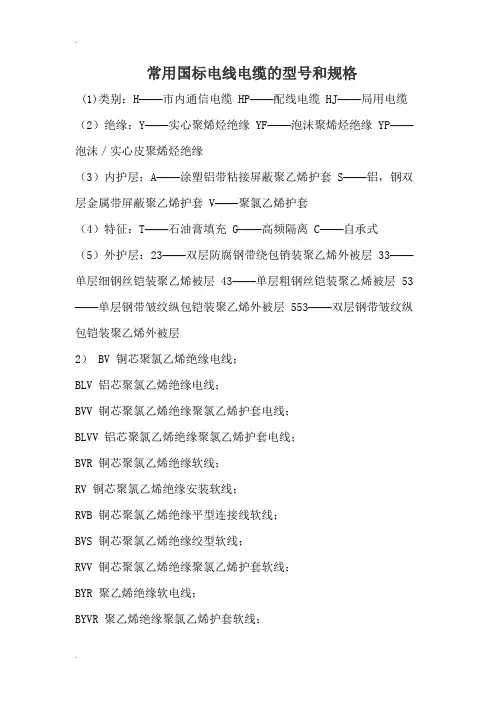 常用国标电线电缆的型号和规格

(1)类别：H——市内通信电缆 HP——配线电缆 HJ——局用电缆

（2）绝缘：Y——实心聚烯烃绝缘 YF——泡沫聚烯烃绝缘 YP——泡沫／实心皮聚烯烃绝缘

（3）内护层：A——涂塑铝带粘接屏蔽聚乙烯护套 S——铝，钢双层金属带屏蔽聚乙烯护套 V——聚氯乙烯护套

（4）特征：T——石油膏填充 G——高频隔离 C——自承式

（5）外护层：23——双层防腐钢带绕包销装聚乙烯外被层 33——单层细钢丝铠装聚乙烯被层 43——单层粗钢丝铠装聚乙烯被层 53——单层钢带皱纹纵包铠装聚乙烯外被层 553——双层钢带皱纹纵包铠装聚乙烯外被层

2） BV 铜芯聚氯乙烯绝缘电线；

BLV 铝芯聚氯乙烯绝缘电线；

BVV 铜芯聚氯乙烯绝缘聚氯乙烯护套电线；

BLVV 铝芯聚氯乙烯绝缘聚氯乙烯护套电线；

BVR 铜芯聚氯乙烯绝缘软线；

RV 铜芯聚氯乙烯绝缘安装软线；

RVB 铜芯聚氯乙烯绝缘平型连接线软线；

BVS 铜芯聚氯乙烯绝缘绞型软线；

RVV 铜芯聚氯乙烯绝缘聚氯乙烯护套软线；

BYR 聚乙烯绝缘软电线；

BYVR 聚乙烯绝缘聚氯乙烯护套软线；